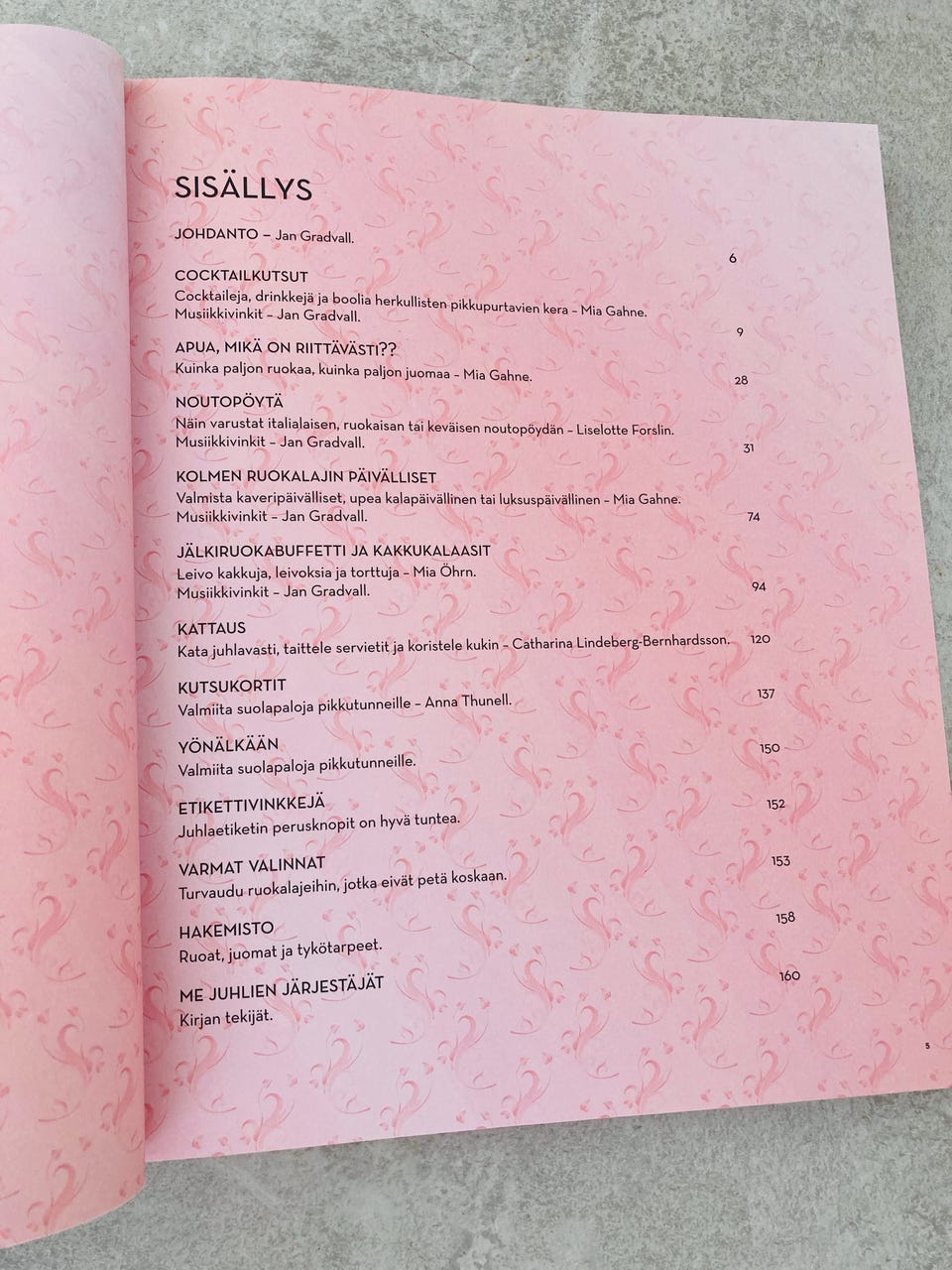 SISÄLLYS

JOHDANTO – Jan Gradvall.
6

COCKTAILKUTSUT
Cocktaileja, drinkkejä ja boolia herkullisten pikkupurtavien kera – Mia Gahne.
Musiikkivinkit – Jan Gradvall.
9

APUA, MIKÄ ON RIITTÄVÄSTI??
Kuinka paljon ruokaa, kuinka paljon juomaa – Mia Gahne.
28

NOUTOPÖYTÄ
Näin varustat italialaisen, ruokaisan tai keväisen noutopöydän – Liselotte Forslin.
Musiikkivinkit – Jan Gradvall.
31

KOLMEN RUOKALAJIN PÄIVÄLLISET
Valmista kaveripäivälliset, upea kalapäivällinen tai luksuspäivällinen – Mia Gahne.
Musiikkivinkit – Jan Gradvall.
74

JÄLKIRUOKABUFFETTI JA KAKKUKALAASIT
Leivo kakkuja, leivoksia ja torttuja – Mia Öhrn.
Musiikkivinkit – Jan Gradvall.
94

KATTAUS
Kata juhlavasti, taittele servietit ja koristele kukin – Catharina Lindeberg-Bernhardsson.
120

KUTSUKORTIT
Valmiita suolapaloja pikkutunneille – Anna Thunell.
137

YÖNÄLKÄÄN
Valmiita suolapaloja pikkutunneille.
150

ETIKETTIVINKKEJÄ
Juhlaetiketin perusknopit on hyvä tuntea.
152

VARMAT VALINNAT
Turvaudu ruokalajeihin, jotka eivät petä koskaan.
153

HAKEMISTO
Ruoat, juomat ja tykötarpeet.
158

ME JUHLIEN JÄRJESTÄJÄT
Kirjan tekijät.
160

5